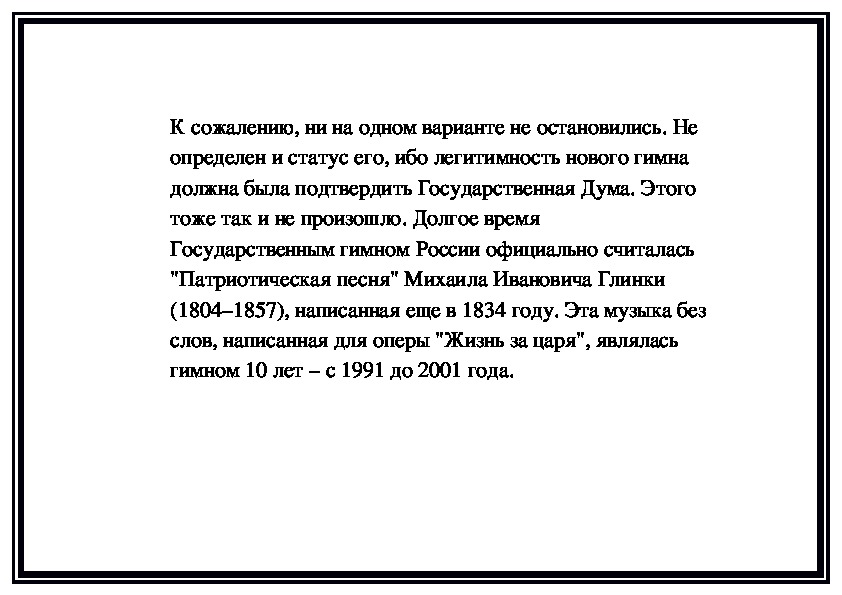 К сожалению, ни на одном варианте не остановились. Не определен и статус его, ибо легитимность нового гимна должна была подтвердить Государственная Дума. Этого тоже так и не произошло. Долгое время Государственным гимном России официально считалась "Патриотическая песня" Михаила Ивановича Глинки (1804–1857), написанная еще в 1834 году. Эта музыка без слов, написанная для оперы "Жизнь за царя", являлась гимном 10 лет – с 1991 до 2001 года.